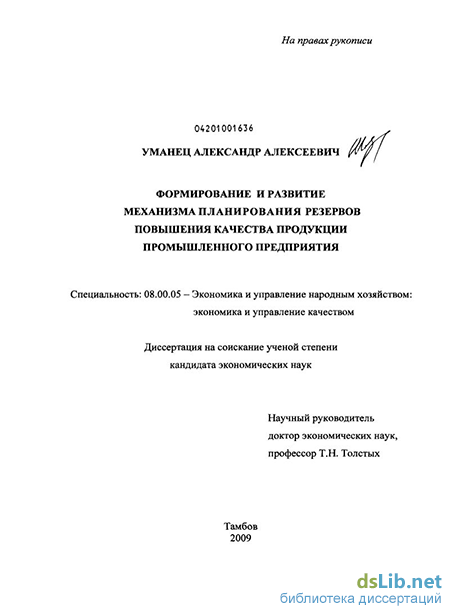 На правах рукописи

04201001636

УМАНЕЦ АЛЕКСАНДР АЛЕКСЕЕВИЧ

ФОРМИРОВАНИЕ И РАЗВИТИЕ МЕХАНИЗМА ПЛАНИРОВАНИЯ РЕЗЕРВОВ ПОВЫШЕНИЯ КАЧЕСТВА ПРОДУКЦИИ ПРОМЫШЛЕННОГО ПРЕДПРИЯТИЯ

Специальность: 08.00.05 – Экономика и управление народным хозяйством: экономика и управление качеством

Диссертация на соискание ученой степени кандидата экономических наук

Научный руководитель
доктор экономических наук,
профессор Т.Н. Толстых

Тамбов
2009

dsLib.net
библиотека диссертаций